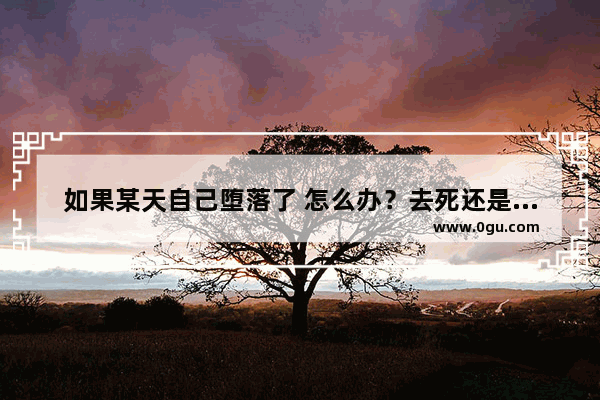 如果某天自己堕落了 怎么办？去死还是...

www.0gu.com